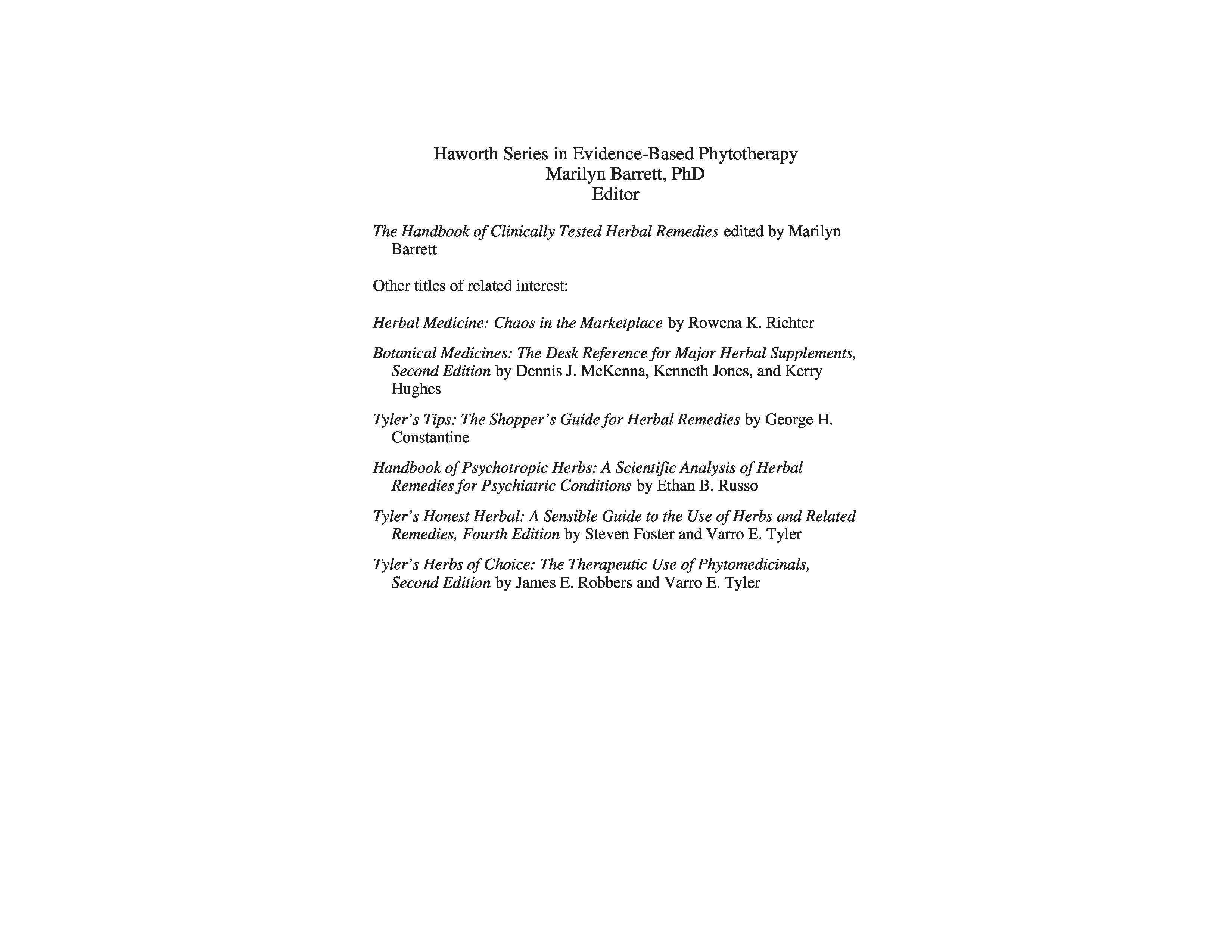 Haworth Series in Evidence-Based Phytotherapy
Marilyn Barrett, PhD
Editor

The Handbook of Clinically Tested Herbal Remedies edited by Marilyn Barrett

Other titles of related interest:

Herbal Medicine: Chaos in the Marketplace by Rowena K. Richter

Botanical Medicines: The Desk Reference for Major Herbal Supplements, Second Edition by Dennis J. McKenna, Kenneth Jones, and Kerry Hughes

Tyler's Tips: The Shopper's Guide for Herbal Remedies by George H. Constantine

Handbook of Psychotropic Herbs: A Scientific Analysis of Herbal Remedies for Psychiatric Conditions by Ethan B. Russo

Tyler's Honest Herbal: A Sensible Guide to the Use of Herbs and Related Remedies, Fourth Edition by Steven Foster and Varro E. Tyler

Tyler's Herbs of Choice: The Therapeutic Use of Phytomedicinals, Second Edition by James E. Robbers and Varro E. Tyler